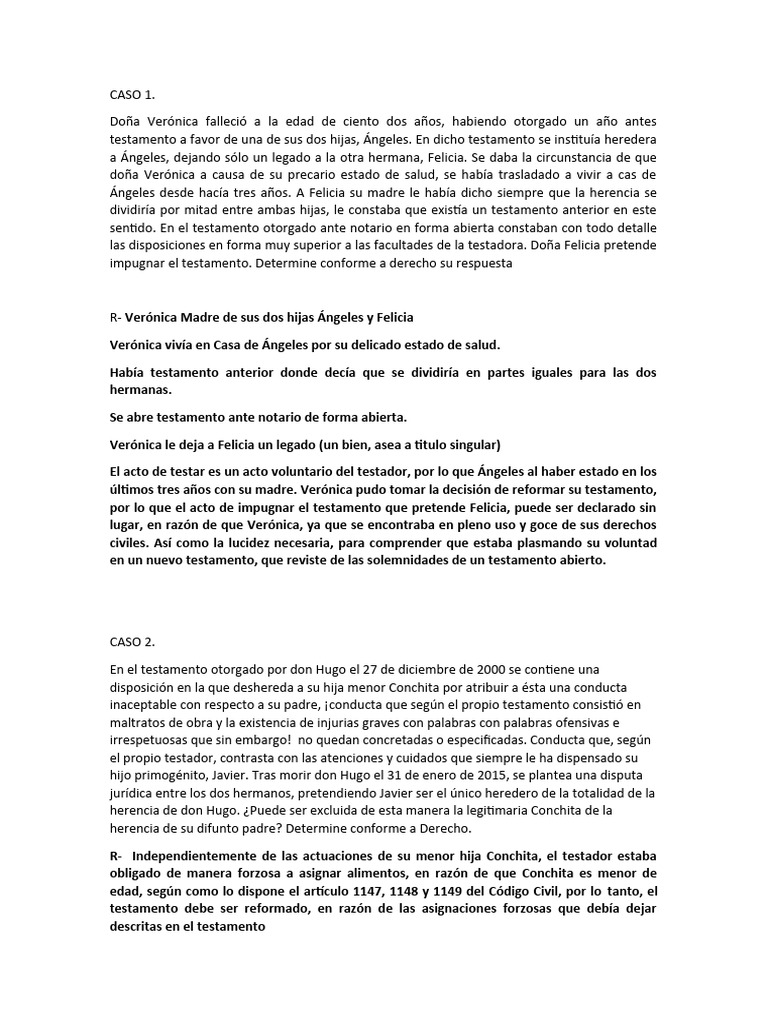 CASO 1.

Doña Verónica falleció a la edad de ciento dos años, habiendo otorgado un año antes testamento a favor de una de sus dos hijas, Ángeles. En dicho testamento se instituía heredera a Ángeles, dejando sólo un legado a la otra hermana, Felicia. Se daba la circunstancia de que doña Verónica a causa de su precario estado de salud, se había trasladado a vivir a cas de Ángeles desde hacía tres años. A Felicia su madre le había dicho siempre que la herencia se dividiría por mitad entre ambas hijas, le constaba que existía un testamento anterior en este sentido. En el testamento otorgado ante notario en forma abierta constaban con todo detalle las disposiciones en forma muy superior a las facultades de la testadora. Doña Felicia pretende impugnar el testamento. Determine conforme a derecho su respuesta

R- Verónica Madre de sus dos hijas Ángeles y Felicia

Verónica vivía en Casa de Ángeles por su delicado estado de salud.

Había testamento anterior donde decía que se dividiría en partes iguales para las dos hermanas.

Se abre testamento ante notario de forma abierta.

Verónica le deja a Felicia un legado (un bien, asea a titulo singular)

El acto de testar es un acto voluntario del testador, por lo que Ángeles al haber estado en los últimos tres años con su madre. Verónica pudo tomar la decisión de reformar su testamento, por lo que el acto de impugnar el testamento que pretende Felicia, puede ser declarado sin lugar, en razón de que Verónica, ya que se encontraba en pleno uso y goce de sus derechos civiles. Así como la lucidez necesaria, para comprender que estaba plasmando su voluntad en un nuevo testamento, que reviste de las solemnidades de un testamento abierto.

CASO 2.

En el testamento otorgado por don Hugo el 27 de diciembre de 2000 se contiene una disposición en la que deshereda a su hija menor Conchita por atribuir a ésta una conducta inaceptable con respecto a su padre, ¡conducta que según el propio testamento consistió en maltratos de obra y la existencia de injurias graves con palabras con palabras ofensivas e irrespetuosas que sin embargo! no quedan concretadas o especificadas. Conducta que, según el propio testador, contrasta con las atenciones y cuidados que siempre le ha dispensado su hijo primogénito, Javier. Tras morir don Hugo el 31 de enero de 2015, se plantea una disputa jurídica entre los dos hermanos, pretendiendo Javier ser el único heredero de la totalidad de la herencia de don Hugo. ¿Puede ser excluida de esta manera la legitimaria Conchita de la herencia de su difunto padre? Determine conforme a Derecho.

R- Independientemente de las actuaciones de su menor hija Conchita, el testador estaba obligado de manera forzosa a asignar alimentos, en razón de que Conchita es menor de edad, según como lo dispone el artículo 1147, 1148 y 1149 del Código Civil, por lo tanto, el testamento debe ser reformado, en razón de las asignaciones forzosas que debía dejar descritas en el testamento